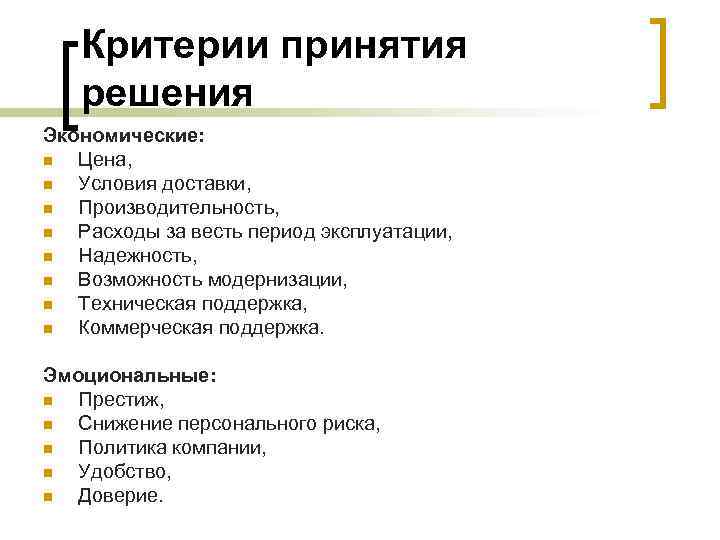 Критерии принятия решения

Экономические:
- Цена,
- Условия доставки,
- Производительность,
- Расходы за весть период эксплуатации,
- Надежность,
- Возможность модернизации,
- Техническая поддержка,
- Коммерческая поддержка.

Эмоциональные:
- Престиж,
- Снижение персонального риска,
- Политика компании,
- Удобство,
- Доверие.